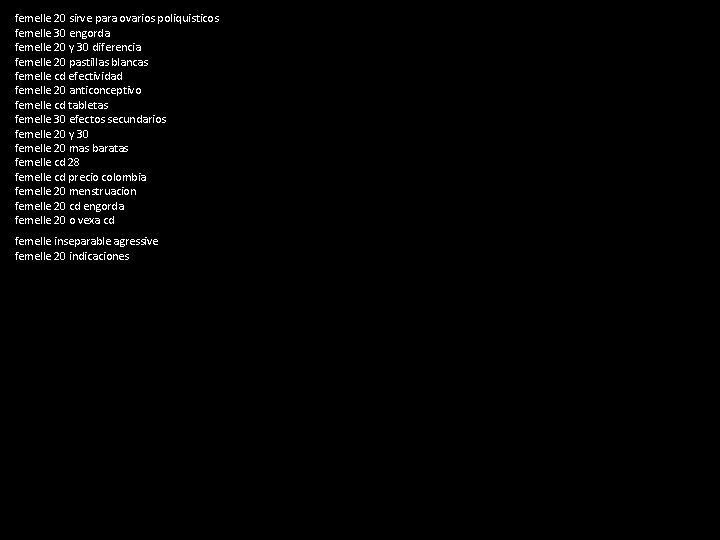 femelle 20 sirve para ovarios poliquisticos
femelle 30 engorda
femelle 20 y 30 diferencia
femelle 20 pastillas blancas
femelle cd efectividad
femelle 20 anticonceptivo
femelle cd tabletas
femelle 30 efectos secundarios
femelle 20 y 30
femelle 20 mas baratas
femelle cd 28
femelle cd precio colombia
femelle 20 menstruacion
femelle 20 cd engorda
femelle 20 o vexa cd

femelle inseparable agressive
femelle 20 indicaciones